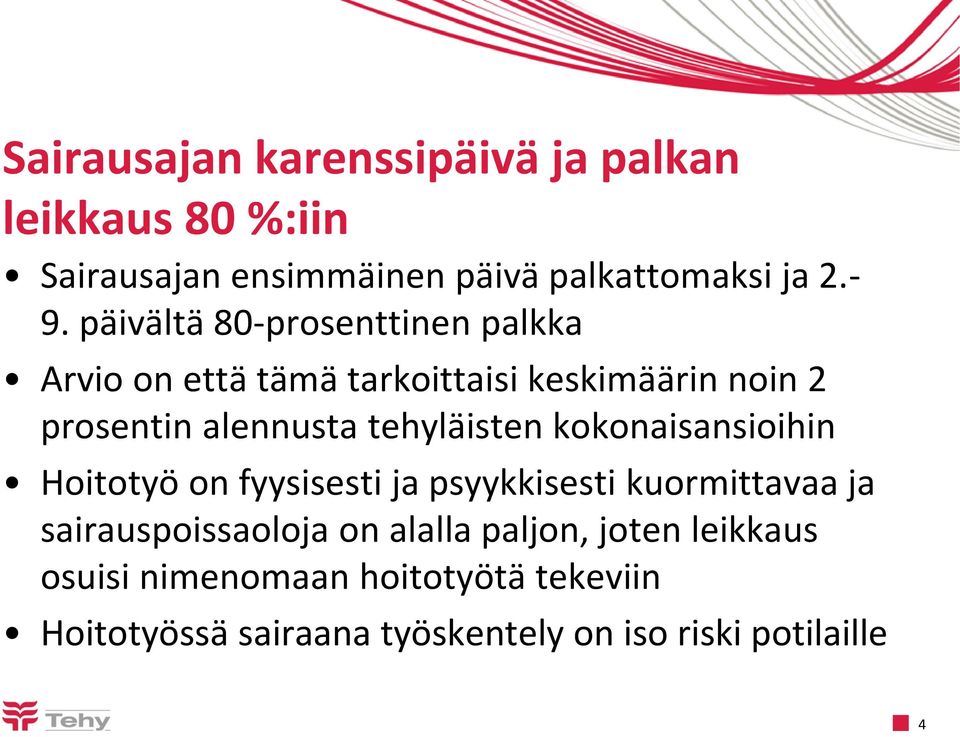 Sairausajan karenssipäivä ja palkan leikkaus 80 %:iin

• Sairausajan ensimmäinen päivä palkattomaksi ja 2.-9. päivältä 80-prosenttinen palkka

• Arvio on että tämä tarkoittaisi keskimäärin noin 2 prosentin alennusta tehyläisten kokonaisansioihin

• Hoitotyö on fyysisesti ja psyykkisesti kuormittavaa ja sairauspoissaoloja on alalla paljon, joten leikkaus osuisi nimenomaan hoitotyötä tekeviin

• Hoitotyössä sairaana työskentely on iso riski potilaille

Tehy

4